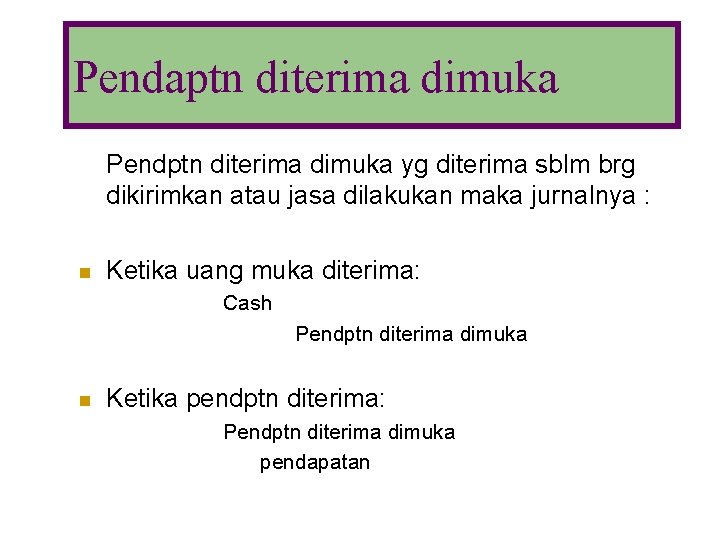 Pendaptn diterima dimuka

Pendptn diterima dimuka yg diterima sblm brg dikirimkan atau jasa dilakukan maka jurnalnya :

• Ketika uang muka diterima:

Cash

Pendptn diterima dimuka

• Ketika pendptn diterima:

Pendptn diterima dimuka

pendapatan